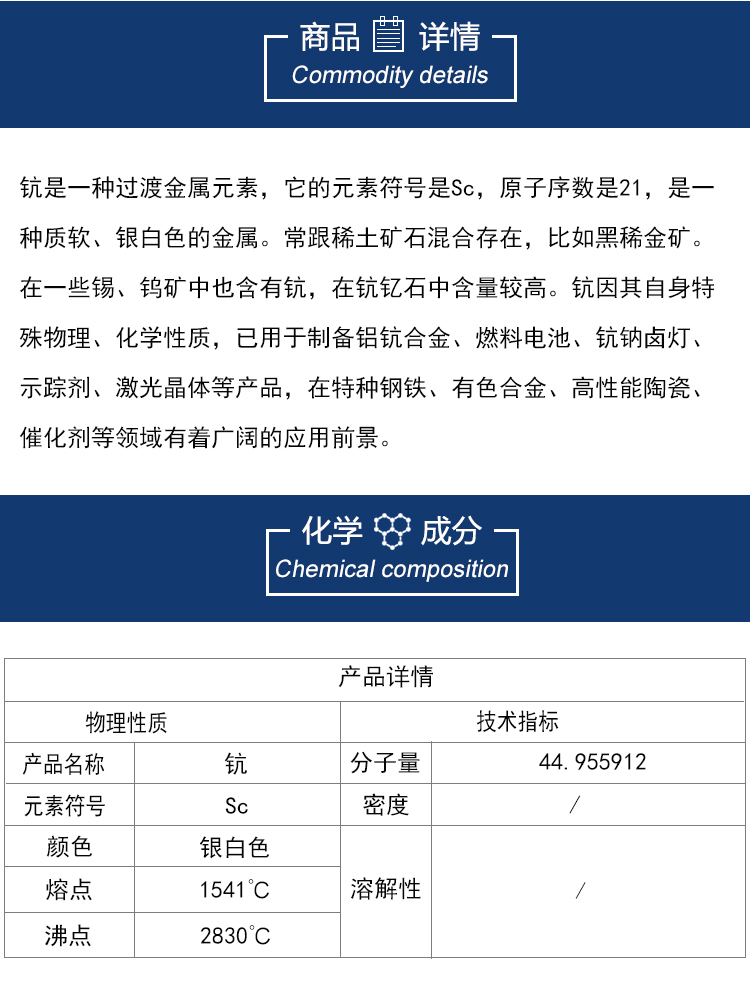 商品 详情
Commodity details

钪是一种过渡金属元素，它的元素符号是Sc，原子序数是21，是一种质软、银白色的金属。常跟稀土矿石混合存在，比如黑稀金矿。在一些锡、钨矿中也含有钪，在钪钇石中含量较高。钪因其自身特殊物理、化学性质，已用于制备铝钪合金、燃料电池、钪钠卤灯、示踪剂、激光晶体等产品，在特种钢铁、有色合金、高性能陶瓷、催化剂等领域有着广阔的应用前景。

化学 成分
Chemical composition

| 产品详情 | | | |
|---|---|---|---|
| 物理性质 | | 技术指标 | |
| 产品名称 | 钪 | 分子量 | 44.955912 |
| 元素符号 | Sc | 密度 | / |
| 颜色 | 银白色 | 溶解性 | / |
| 熔点 | 1541°C | | |
| 沸点 | 2830°C | | |